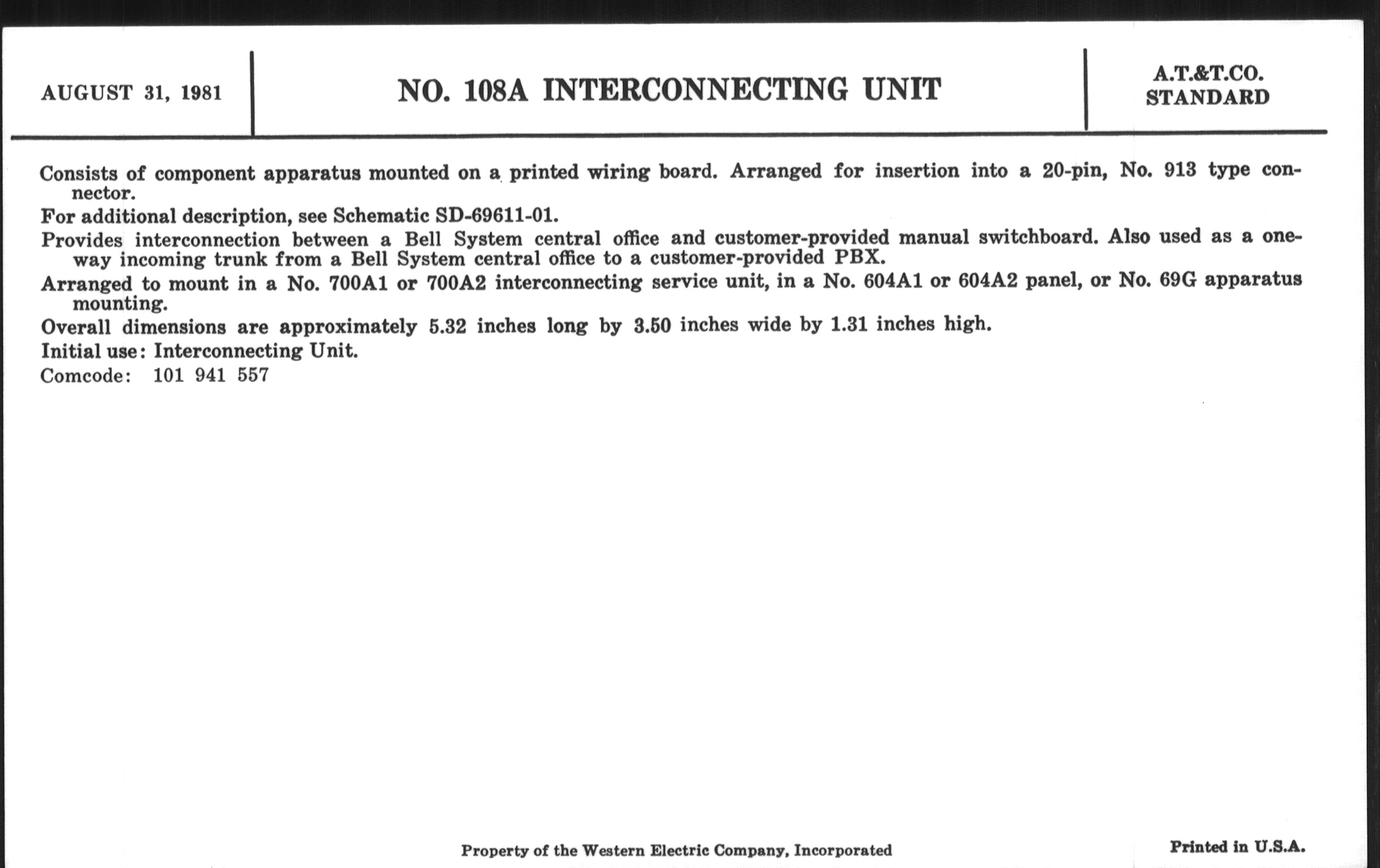 AUGUST 31, 1981

NO. 108A INTERCONNECTING UNIT

A.T.&T.CO.
STANDARD

Consists of component apparatus mounted on a printed wiring board. Arranged for insertion into a 20-pin, No. 913 type connector.

For additional description, see Schematic SD-69611-01.

Provides interconnection between a Bell System central office and customer-provided manual switchboard. Also used as a one-way incoming trunk from a Bell System central office to a customer-provided PBX.

Arranged to mount in a No. 700A1 or 700A2 interconnecting service unit, in a No. 604A1 or 604A2 panel, or No. 69G apparatus mounting.

Overall dimensions are approximately 5.32 inches long by 3.50 inches wide by 1.31 inches high.

Initial use: Interconnecting Unit.

Comcode: 101 941 557

Property of the Western Electric Company, Incorporated

Printed in U.S.A.